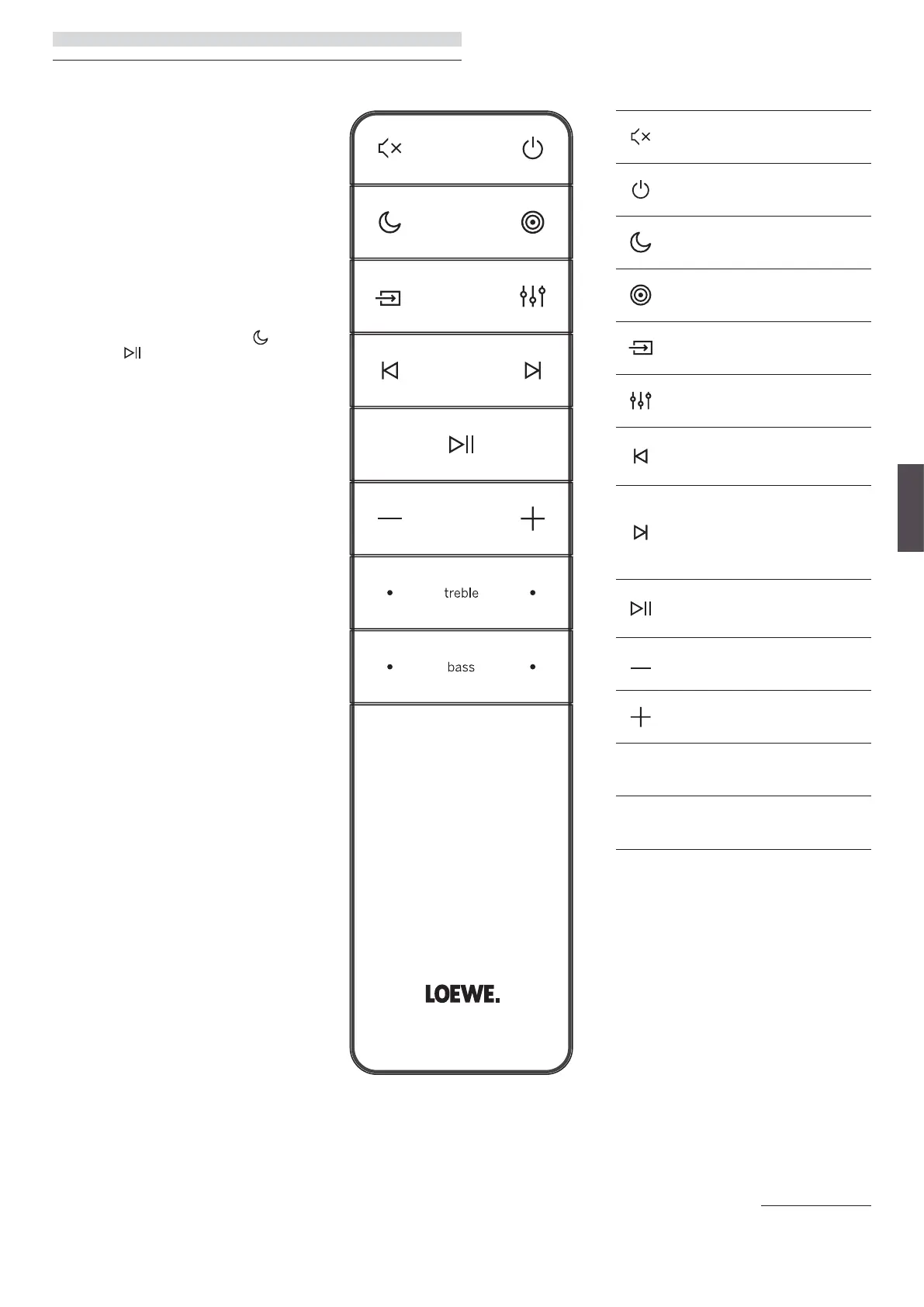 treble

bass

LOEWE.